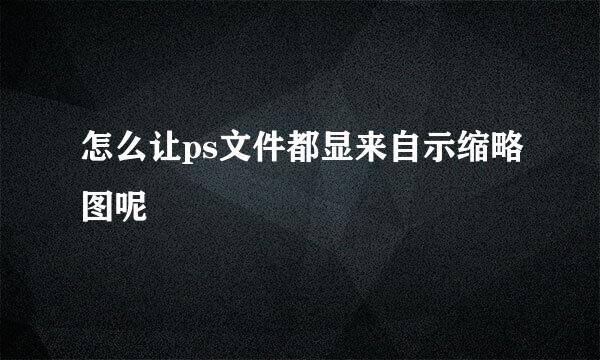 怎么让ps文件都显来自示缩略图呢